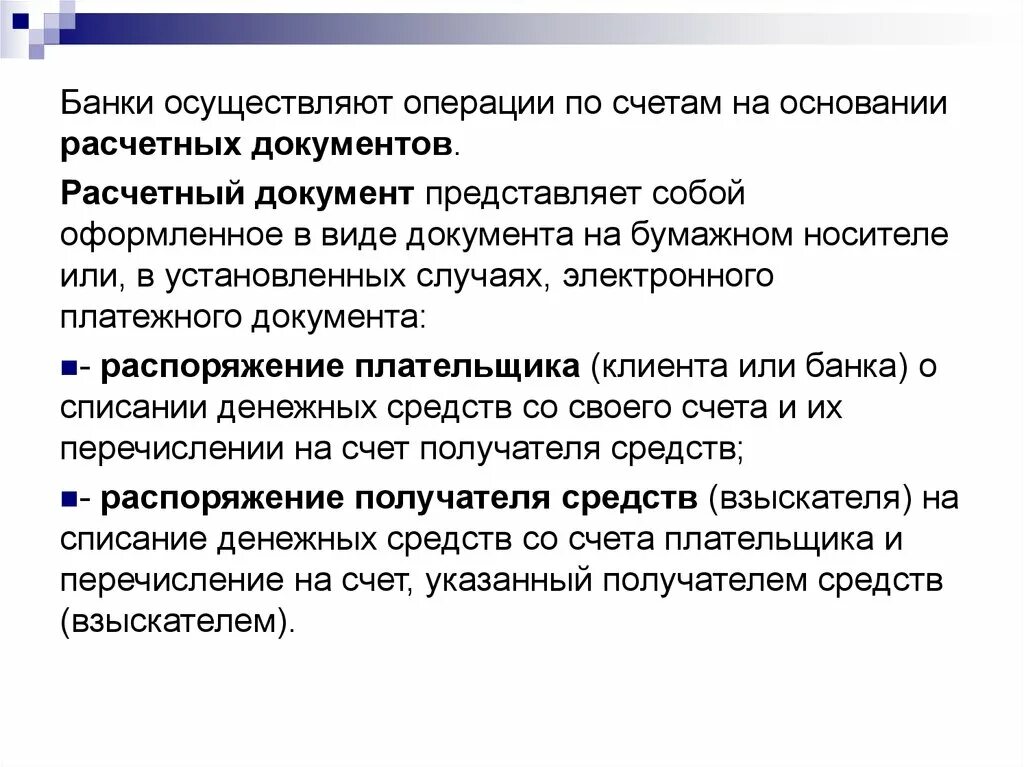 Банки осуществляют операции по счетам на основании расчетных документов.

Расчетный документ представляет собой оформленное в виде документа на бумажном носителе или, в установленных случаях, электронного платежного документа:

- распоряжение плательщика (клиента или банка) о списании денежных средств со своего счета и их перечислении на счет получателя средств;

- распоряжение получателя средств (взыскателя) на списание денежных средств со счета плательщика и перечисление на счет, указанный получателем средств (взыскателем).